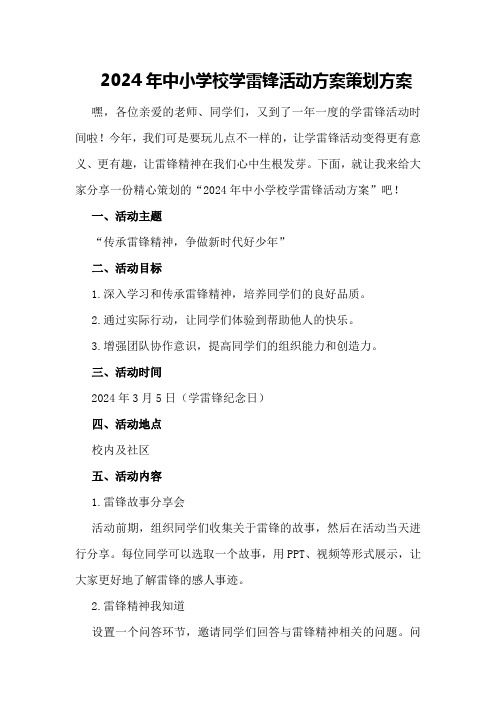 2024年中小学校学雷锋活动方案策划方案

嘿，各位亲爱的老师、同学们，又到了一年一度的学雷锋活动时间啦！今年，我们可是要玩儿点不一样的，让学雷锋活动变得更有意义、更有趣，让雷锋精神在我们心中生根发芽。下面，就让我来给大家分享一份精心策划的“2024年中小学校学雷锋活动方案”吧！

一、活动主题

“传承雷锋精神，争做新时代好少年”

二、活动目标

1.深入学习和传承雷锋精神，培养同学们的良好品质。

2.通过实际行动，让同学们体验到帮助他人的快乐。

3.增强团队协作意识，提高同学们的组织能力和创造力。

三、活动时间

2024年3月5日（学雷锋纪念日）

四、活动地点

校内及社区

五、活动内容

1.雷锋故事分享会

活动前期，组织同学们收集关于雷锋的故事，然后在活动当天进行分享。每位同学可以选取一个故事，用PPT、视频等形式展示，让大家更好地了解雷锋的感人事迹。

2.雷锋精神我知道

设置一个问答环节，邀请同学们回答与雷锋精神相关的问题。问